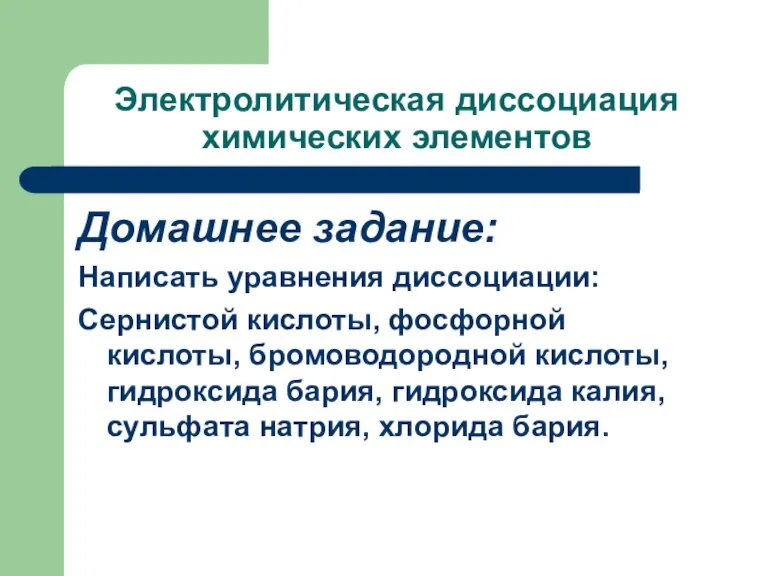 Электролитическая диссоциация химических элементов

Домашнее задание:

Написать уравнения диссоциации:

Сернистой кислоты, фосфорной кислоты, бромоводородной кислоты, гидроксида бария, гидроксида калия, сульфата натрия, хлорида бария.